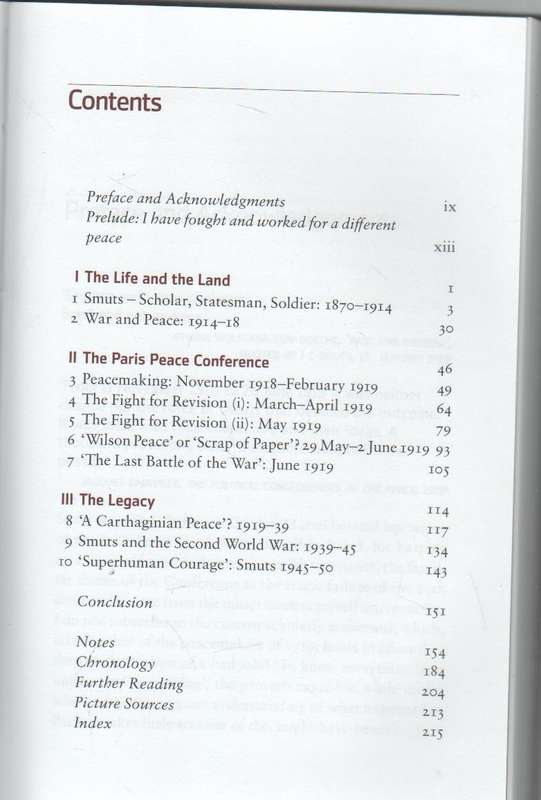 Contents

Preface and Acknowledgments ix
Prelude: I have fought and worked for a different peace xiii

I The Life and the Land 1
1 Smuts – Scholar, Statesman, Soldier: 1870–1914 3
2 War and Peace: 1914–18 30

II The Paris Peace Conference 46
3 Peacemaking: November 1918–February 1919 49
4 The Fight for Revision (i): March–April 1919 64
5 The Fight for Revision (ii): May 1919 79
6 'Wilson Peace' or 'Scrap of Paper'? 29 May–2 June 1919 93
7 'The Last Battle of the War': June 1919 105

III The Legacy 114
8 'A Carthaginian Peace'? 1919–39 117
9 Smuts and the Second World War: 1939–45 134
10 'Superhuman Courage': Smuts 1945–50 143

Conclusion 151

Notes 154
Chronology 184
Further Reading 204
Picture Sources 213
Index 215